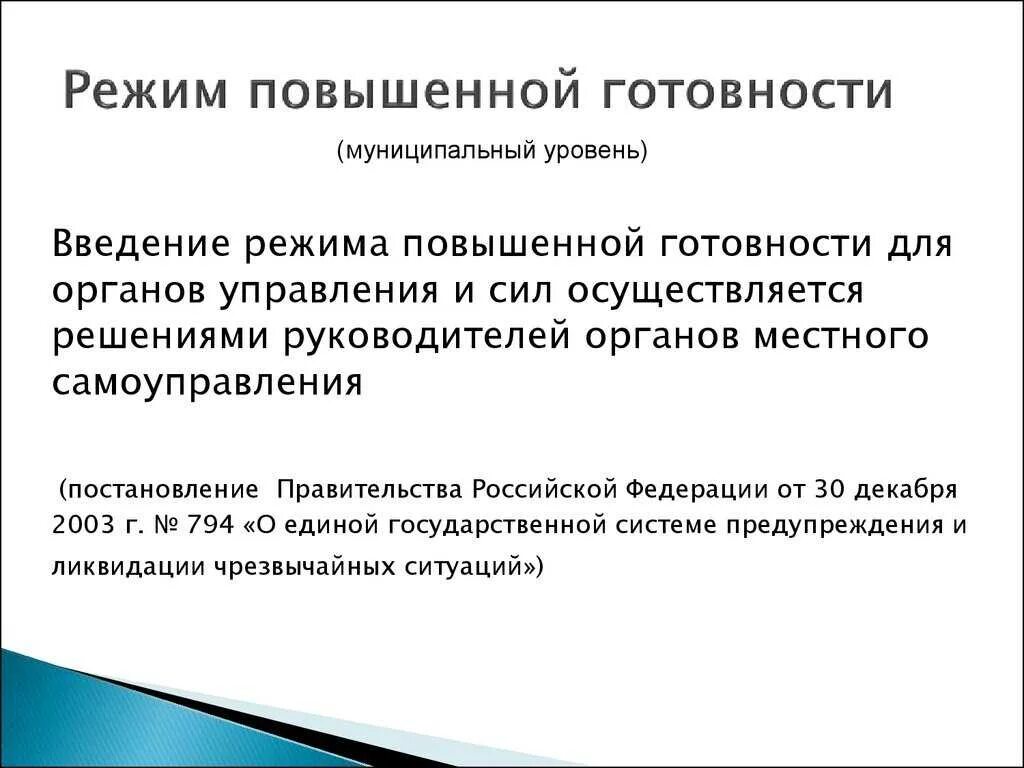 Режим повышенной готовности

(муниципальный уровень)

Введение режима повышенной готовности для органов управления и сил осуществляется решениями руководителей органов местного самоуправления

(постановление Правительства Российской Федерации от 30 декабря 2003 г. № 794 «О единой государственной системе предупреждения и ликвидации чрезвычайных ситуаций»)